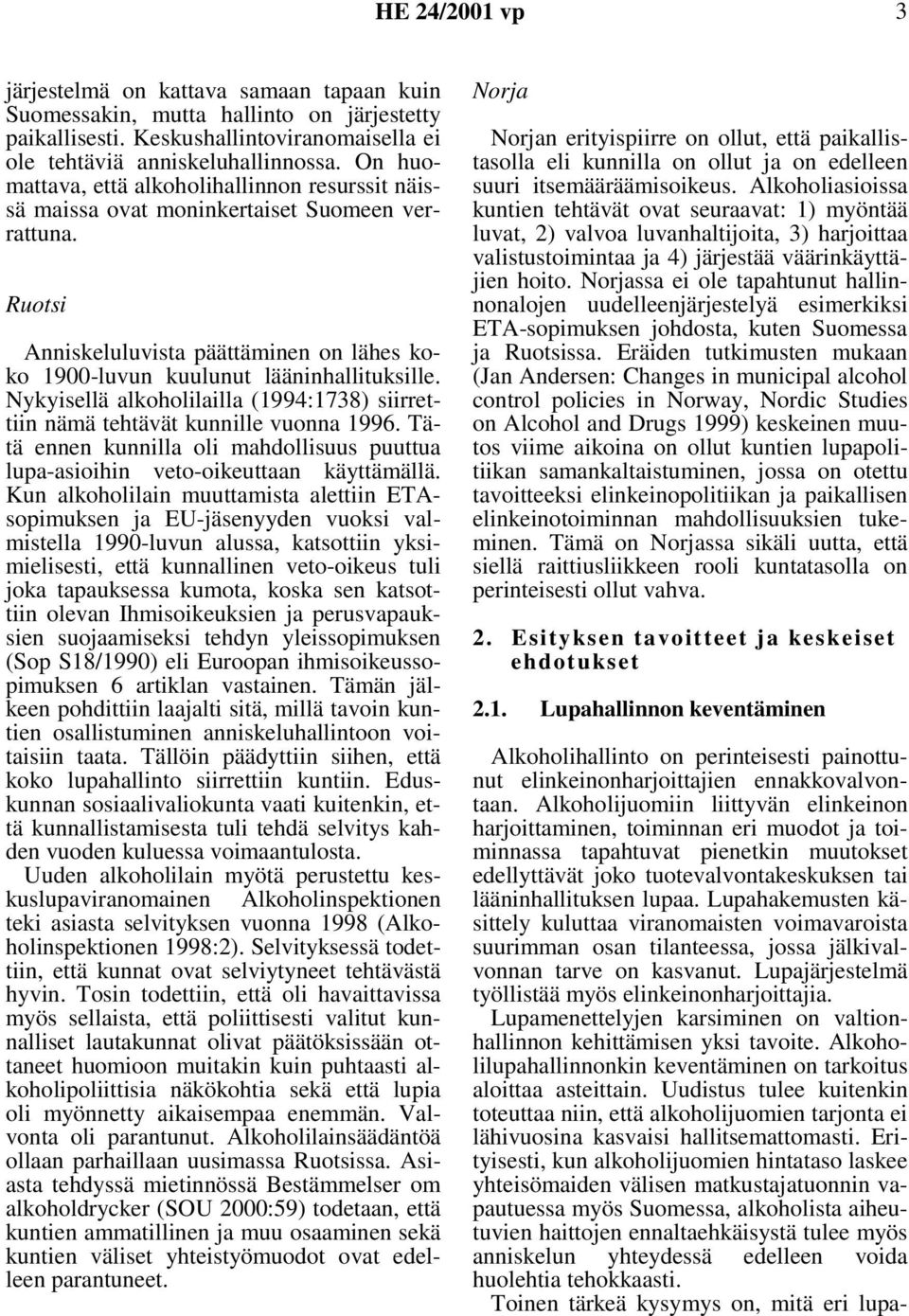 HE 24/2001 vp 3

järjestelmä on kattava samaan tapaan kuin Suomessakin, mutta hallinto on järjestetty paikallisesti. Keskushallintoviranomaisella ei ole tehtäviä anniskeluhallinnossa. On huomattava, että alkoholihallinnon resurssit näissä maissa ovat moninkertaiset Suomeen verrattuna.

Ruotsi

Anniskeluluvista päättäminen on lähes koko 1900-luvun kuulunut lääninhallituksille. Nykyisellä alkoholilailla (1994:1738) siirrettiin nämä tehtävät kunnille vuonna 1996. Tätä ennen kunnilla oli mahdollisuus puuttua lupa-asioihin veto-oikeuttaan käyttämällä. Kun alkoholilain muuttamista alettiin ETA-sopimuksen ja EU-jäsenyyden vuoksi valmistella 1990-luvun alussa, katsottiin yksimielisesti, että kunnallinen veto-oikeus tuli joka tapauksessa kumota, koska sen katsottiin olevan Ihmisoikeuksien ja perusvapauksien suojaamiseksi tehdyn yleissopimuksen (Sop S18/1990) eli Euroopan ihmisoikeussopimuksen 6 artiklan vastainen. Tämän jälkeen pohdittiin laajalti sitä, millä tavoin kuntien osallistuminen anniskeluhallintoon voitaisiin taata. Tällöin päädyttiin siihen, että koko lupahallinto siirrettiin kuntiin. Eduskunnan sosiaalivaliokunta vaati kuitenkin, että kunnallistamisesta tuli tehdä selvitys kahden vuoden kuluessa voimaantulosta.

Uuden alkoholilain myötä perustettu keskuslupaviranomainen Alkoholinspektionen teki asiasta selvityksen vuonna 1998 (Alkoholinspektionen 1998:2). Selvityksessä todettiin, että kunnat ovat selviytyneet tehtävästä hyvin. Tosin todettiin, että oli havaittavissa myös sellaista, että poliittisesti valitut kunnalliset lautakunnat olivat päätöksissään ottaneet huomioon muitakin kuin puhtaasti alkoholipoliittisia näkökohtia sekä että lupia oli myönnetty aikaisempaa enemmän. Valvonta oli parantunut. Alkoholilainsäädäntöä ollaan parhaillaan uusimassa Ruotsissa. Asiasta tehdyssä mietinnössä Bestämmelser om alkoholdrycker (SOU 2000:59) todetaan, että kuntien ammatillinen ja muu osaaminen sekä kuntien väliset yhteistyömuodot ovat edelleen parantuneet.

Norja

Norjan erityispiirre on ollut, että paikallistasolla eli kunnilla on ollut ja on edelleen suuri itsemääräämisoikeus. Alkoholiasioissa kuntien tehtävät ovat seuraavat: 1) myöntää luvat, 2) valvoa luvanhaltijoita, 3) harjoittaa valistustoimintaa ja 4) järjestää väärinkäyttäjien hoito. Norjassa ei ole tapahtunut hallinnonalojen uudelleenjärjestelyä esimerkiksi ETA-sopimuksen johdosta, kuten Suomessa ja Ruotsissa. Eräiden tutkimusten mukaan (Jan Andersen: Changes in municipal alcohol control policies in Norway, Nordic Studies on Alcohol and Drugs 1999) keskeinen muutos viime aikoina on ollut kuntien lupapolitiikan samankaltaistuminen, jossa on otettu tavoitteeksi elinkeinopolitiikan ja paikallisen elinkeinotoiminnan mahdollisuuksien tukeminen. Tämä on Norjassa sikäli uutta, että siellä raittiusliikkeen rooli kuntatasolla on perinteisesti ollut vahva.

2. Esityksen tavoitteet ja keskeiset ehdotukset

2.1. Lupahallinnon keventäminen

Alkoholihallinto on perinteisesti painottunut elinkeinonharjoittajien ennakkovalvontaan. Alkoholijuomiin liittyvän elinkeinon harjoittaminen, toiminnan eri muodot ja toiminnassa tapahtuvat pienetkin muutokset edellyttävät joko tuotevalvontakeskuksen tai lääninhallituksen lupaa. Lupahakemusten käsittely kuluttaa viranomaisten voimavaroista suurimman osan tilanteessa, jossa jälkivalvonnan tarve on kasvanut. Lupajärjestelmä työllistää myös elinkeinonharjoittajia.

Lupamenettelyjen karsiminen on valtionhallinnon kehittämisen yksi tavoite. Alkoholilupahallinnonkin keventäminen on tarkoitus aloittaa asteittain. Uudistus tulee kuitenkin toteuttaa niin, että alkoholijuomien tarjonta ei lähivuosina kasvaisi hallitsemattomasti. Erityisesti, kun alkoholijuomien hintataso laskee yhteisömaiden välisen matkustajatuonnin vapautuessa myös Suomessa, alkoholista aiheutuvien haittojen ennaltaehkäisystä tulee myös anniskelun yhteydessä edelleen voida huolehtia tehokkaasti.

Toinen tärkeä kysymys on, mitä eri lupa-